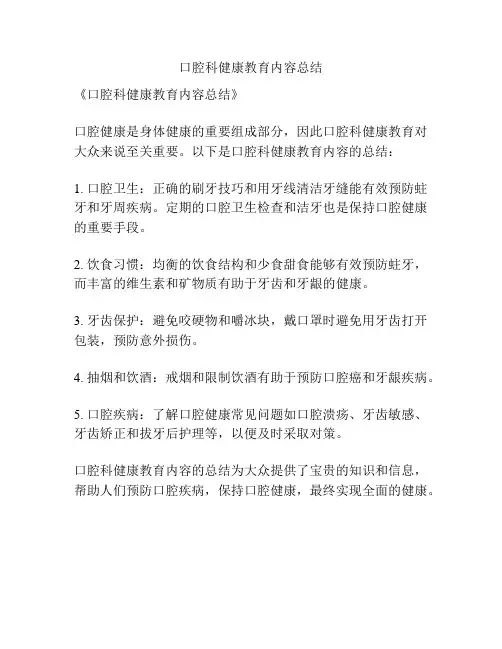 口腔科健康教育内容总结

《口腔科健康教育内容总结》

口腔健康是身体健康的重要组成部分，因此口腔科健康教育对大众来说至关重要。以下是口腔科健康教育内容的总结：

1. 口腔卫生：正确的刷牙技巧和用牙线清洁牙缝能有效预防蛀牙和牙周疾病。定期的口腔卫生检查和洁牙也是保持口腔健康的重要手段。

2. 饮食习惯：均衡的饮食结构和少食甜食能够有效预防蛀牙，而丰富的维生素和矿物质有助于牙齿和牙龈的健康。

3. 牙齿保护：避免咬硬物和嚼冰块，戴口罩时避免用牙齿打开包装，预防意外损伤。

4. 抽烟和饮酒：戒烟和限制饮酒有助于预防口腔癌和牙龈疾病。

5. 口腔疾病：了解口腔健康常见问题如口腔溃疡、牙齿敏感、牙齿矫正和拔牙后护理等，以便及时采取对策。

口腔科健康教育内容的总结为大众提供了宝贵的知识和信息，帮助人们预防口腔疾病，保持口腔健康，最终实现全面的健康。